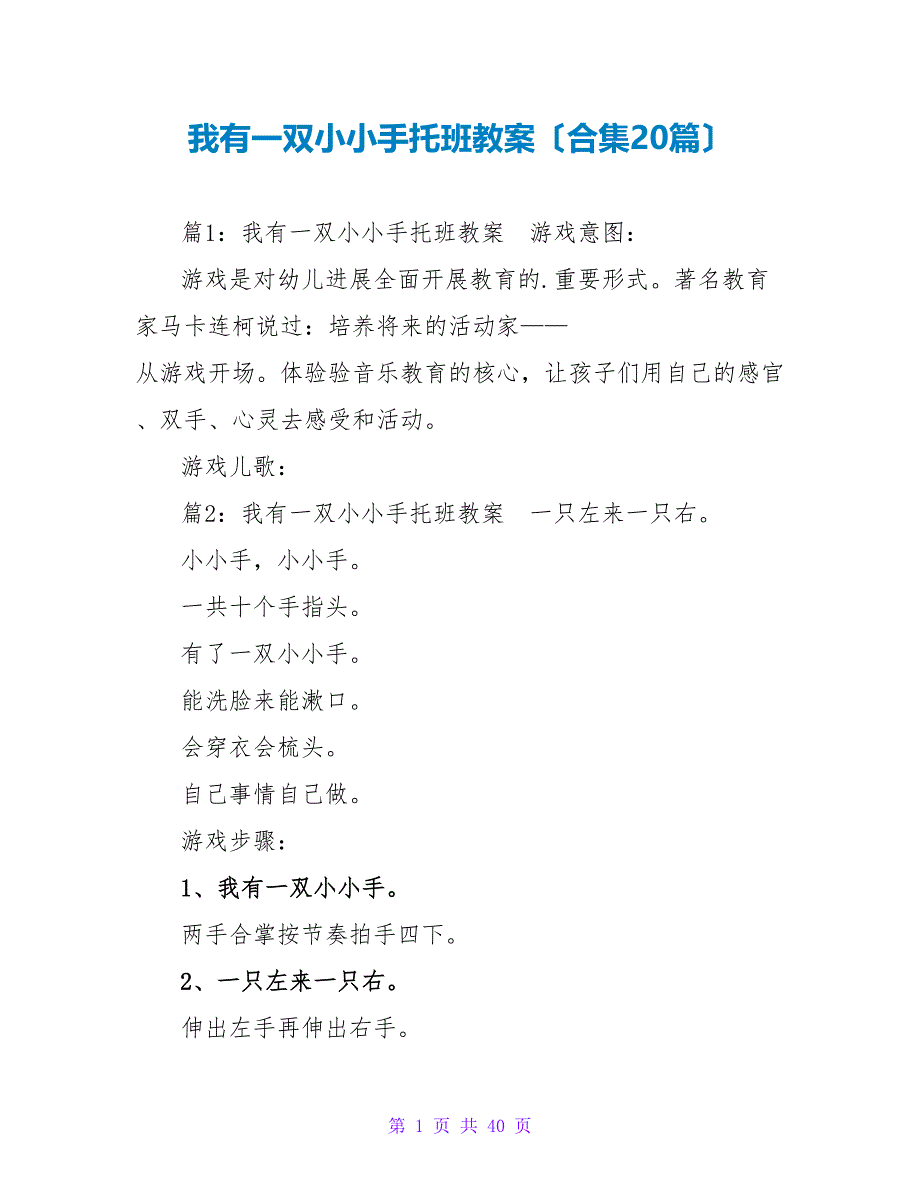 我有一双小小手托班教案〔合集20篇〕

篇1：我有一双小小手托班教案　游戏意图：

游戏是对幼儿进展全面开展教育的.重要形式。著名教育家马卡连柯说过：培养将来的活动家——从游戏开场。体验验音乐教育的核心，让孩子们用自己的感官、双手、心灵去感受和活动。

游戏儿歌：

篇2：我有一双小小手托班教案　一只左来一只右。

小小手，小小手。

一共十个手指头。

有了一双小小手。

能洗脸来能漱口。

会穿衣会梳头。

自己事情自己做。

游戏步骤：

1、我有一双小小手。

两手合掌按节奏拍手四下。

2、一只左来一只右。

伸出左手再伸出右手。

第 1 页 共 40 页